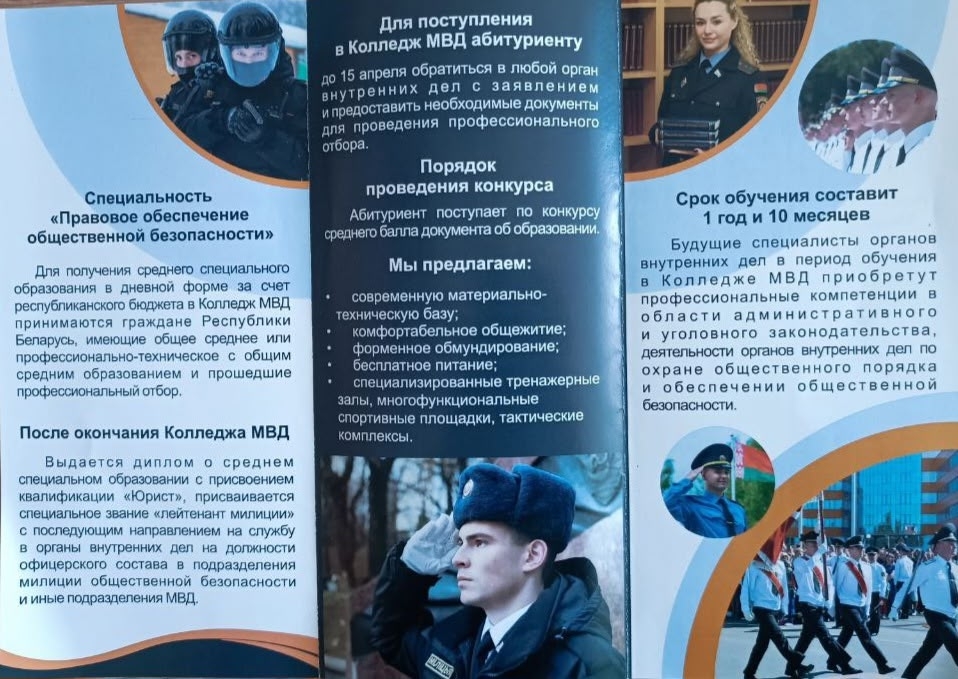 Специальность «Правовое обеспечение общественной безопасности»

Для получения среднего специального образования в дневной форме за счет республиканского бюджета в Колледж МВД принимаются граждане Республики Беларусь, имеющие общее среднее или профессионально-техническое с общим средним образованием и прошедшие профессиональный отбор.

После окончания Колледжа МВД

Выдается диплом о среднем специальном образовании с присвоением квалификации «Юрист», присваивается специальное звание «лейтенант милиции» с последующим направлением на службу в органы внутренних дел на должности офицерского состава в подразделения милиции общественной безопасности и иные подразделения МВД.

Для поступления в Колледж МВД абитуриенту

до 15 апреля обратиться в любой орган внутренних дел с заявлением и предоставить необходимые документы для проведения профессионального отбора.

Порядок проведения конкурса

Абитуриент поступает по конкурсу среднего балла документа об образовании.

Мы предлагаем:

• современную материально-техническую базу;
• комфортабельное общежитие;
• форменное обмундирование;
• бесплатное питание;
• специализированные тренажерные залы, многофункциональные спортивные площадки, тактические комплексы.

Срок обучения составит 1 год и 10 месяцев

Будущие специалисты органов внутренних дел в период обучения в Колледже МВД приобретут профессиональные компетенции в области административного и уголовного законодательства, деятельности органов внутренних дел по охране общественного порядка и обеспечении общественной безопасности.